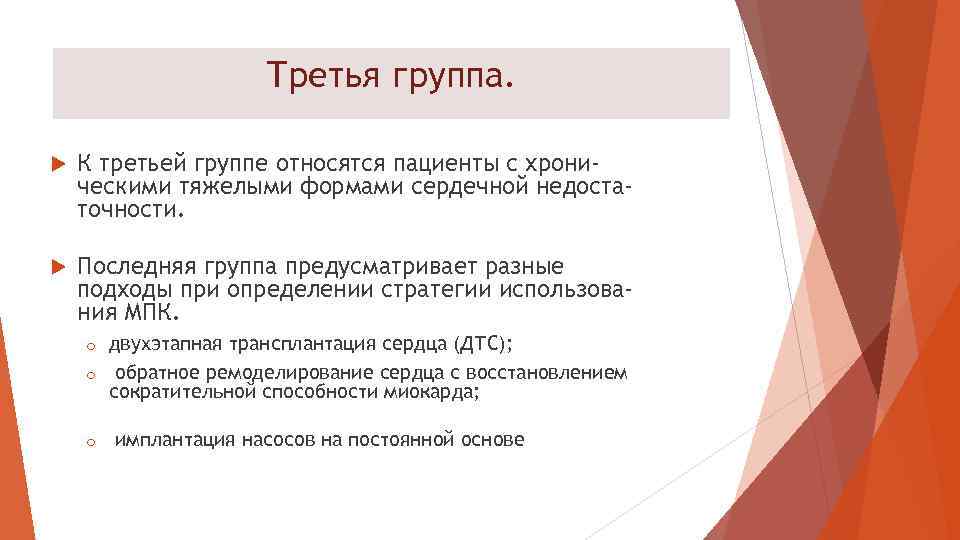 Третья группа.

К третьей группе относятся пациенты с хроническими тяжелыми формами сердечной недостаточности.

Последняя группа предусматривает разные подходы при определении стратегии использования МПК.

o двухэтапная трансплантация сердца (ДТС);

o обратное ремоделирование сердца с восстановлением сократительной способности миокарда;

o имплантация насосов на постоянной основе